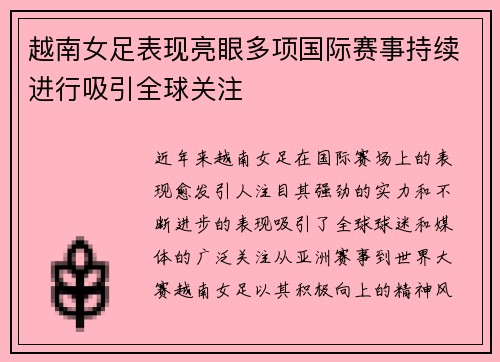 越南女足表现亮眼多项国际赛事持续进行吸引全球关注

近年来越南女足在国际赛场上的表现愈发引人注目其强劲的实力和不断进步的表现吸引了全球球迷和媒体的广泛关注从亚洲赛事到世界大赛越南女足以其积极向上的精神风